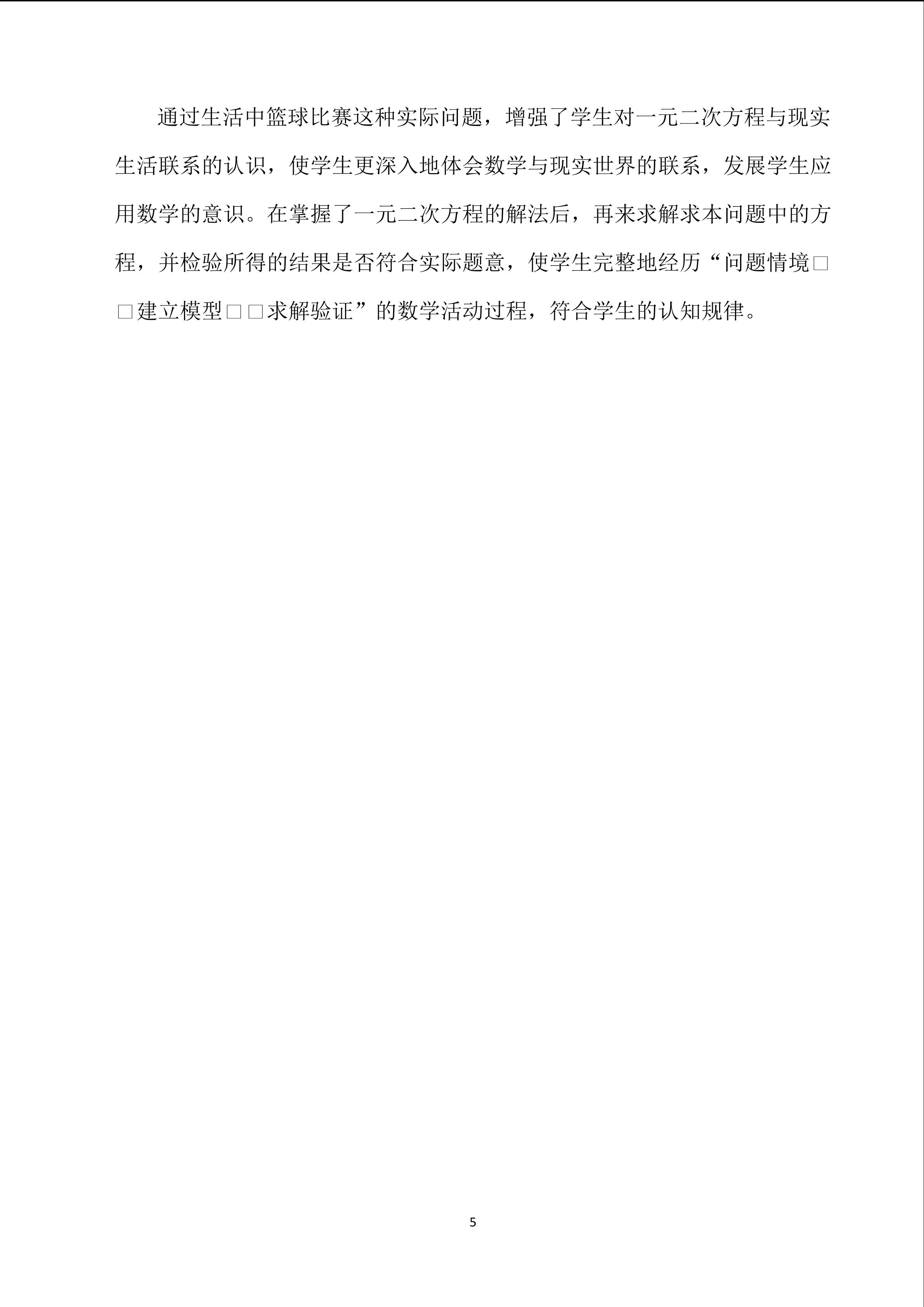 通过生活中篮球比赛这种实际问题，增强了学生对一元二次方程与现实生活联系的认识，使学生更深入地体会数学与现实世界的联系，发展学生应用数学的意识。在掌握了一元二次方程的解法后，再来求解求本问题中的方程，并检验所得的结果是否符合实际题意，使学生完整地经历“问题情境□□建立模型□□求解验证”的数学活动过程，符合学生的认知规律。

5